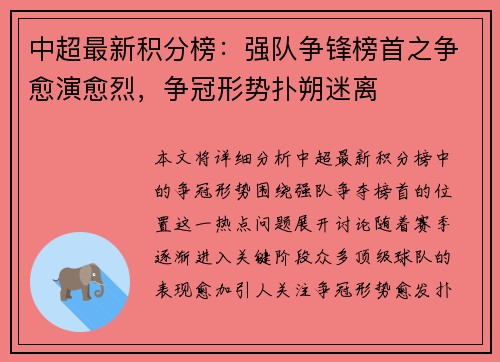 中超最新积分榜：强队争锋榜首之争愈演愈烈，争冠形势扑朔迷离

本文将详细分析中超最新积分榜中的争冠形势围绕强队争夺榜首的位置这一热点问题展开讨论随着赛季逐渐进入关键阶段众多顶级球队的表现愈加引人关注争冠形势愈发扑